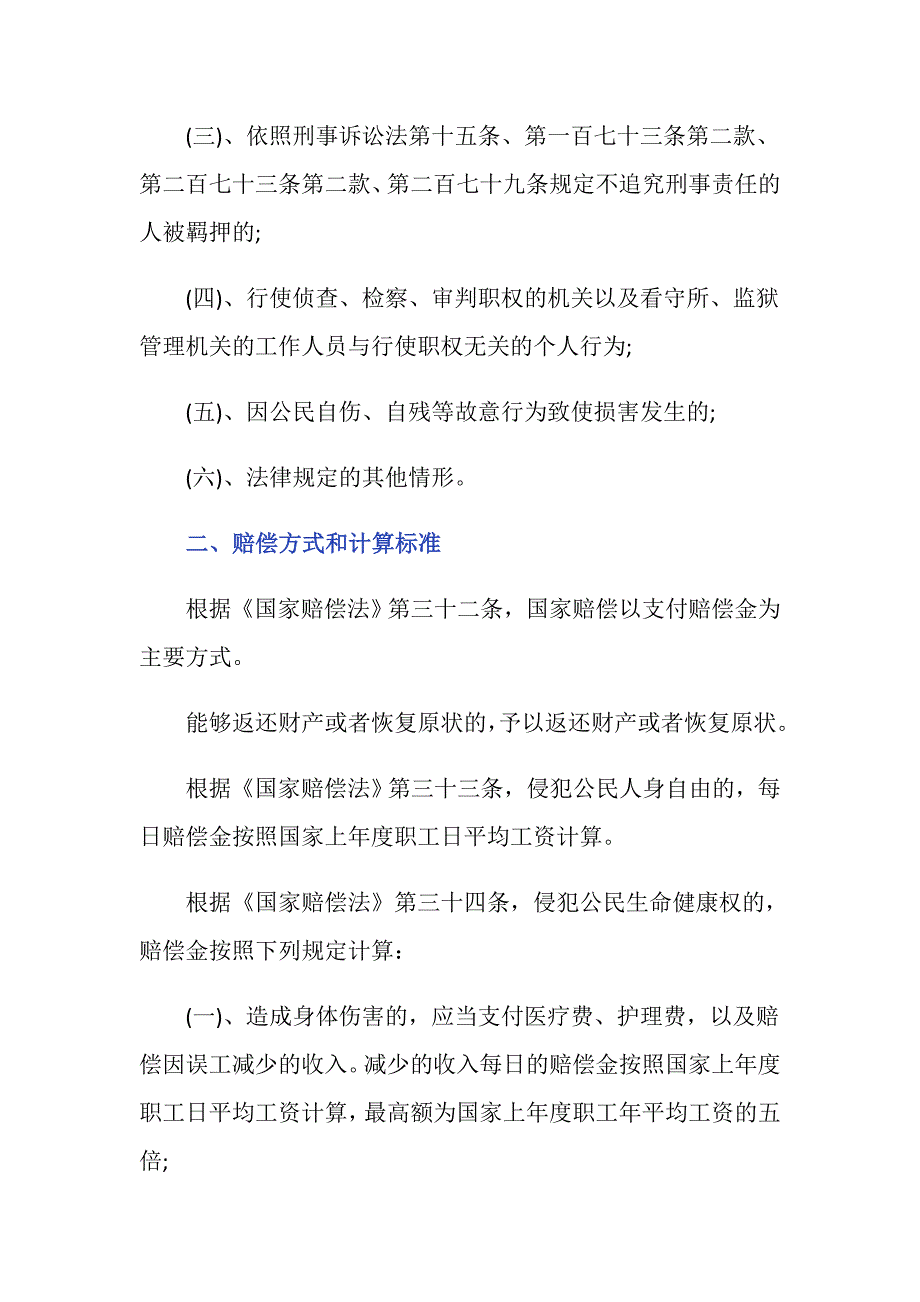 (三)、依照刑事诉讼法第十五条、第一百七十三条第二款、第二百七十三条第二款、第二百七十九条规定不追究刑事责任的人被羁押的;

(四)、行使侦查、检察、审判职权的机关以及看守所、监狱管理机关的工作人员与行使职权无关的个人行为;

(五)、因公民自伤、自残等故意行为致使损害发生的;

(六)、法律规定的其他情形。

二、赔偿方式和计算标准

根据《国家赔偿法》第三十二条，国家赔偿以支付赔偿金为主要方式。

能够返还财产或者恢复原状的,予以返还财产或者恢复原状。

根据《国家赔偿法》第三十三条，侵犯公民人身自由的，每日赔偿金按照国家上年度职工日平均工资计算。

根据《国家赔偿法》第三十四条，侵犯公民生命健康权的，赔偿金按照下列规定计算：

(一)、造成身体伤害的，应当支付医疗费、护理费，以及赔偿因误工减少的收入。减少的收入每日的赔偿金按照国家上年度职工日平均工资计算，最高额为国家上年度职工年平均工资的五倍;